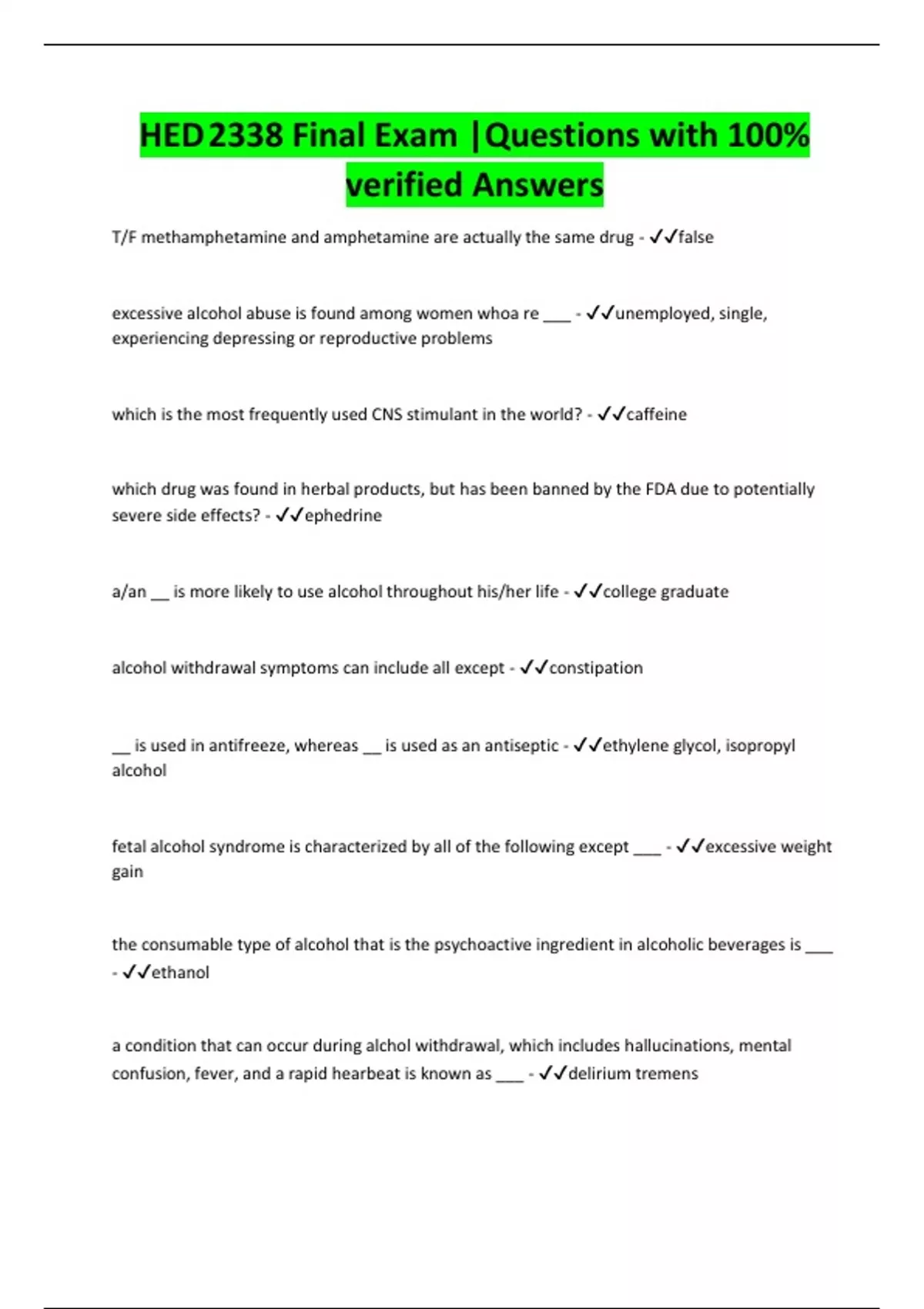 HED 2338 Final Exam |Questions with 100% verified Answers

T/F methamphetamine and amphetamine are actually the same drug - ✓✓false

excessive alcohol abuse is found among women whoa re ___ - ✓✓unemployed, single, experiencing depressing or reproductive problems

which is the most frequently used CNS stimulant in the world? - ✓✓caffeine

which drug was found in herbal products, but has been banned by the FDA due to potentially severe side effects? - ✓✓ephedrine

a/an __ is more likely to use alcohol throughout his/her life - ✓✓college graduate

alcohol withdrawal symptoms can include all except - ✓✓constipation

__ is used in antifreeze, whereas __ is used as an antiseptic - ✓✓ethylene glycol, isopropyl alcohol

fetal alcohol syndrome is characterized by all of the following except ___ - ✓✓excessive weight gain

the consumable type of alcohol that is the psychoactive ingredient in alcoholic beverages is ___ - ✓✓ethanol

a condition that can occur during alchol withdrawal, which includes hallucinations, mental confusion, fever, and a rapid hearbeat is known as ___ - ✓✓delirium tremens